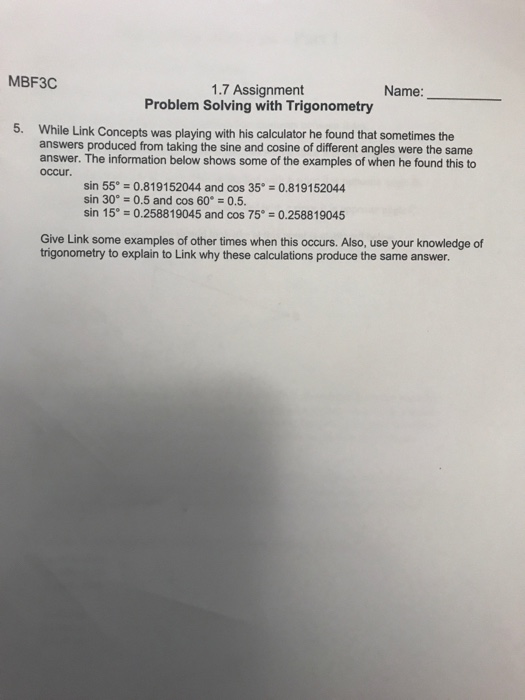 MBF3C

1.7 Assignment

Name: __________

Problem Solving with Trigonometry

5. While Link Concepts was playing with his calculator he found that sometimes the answers produced from taking the sine and cosine of different angles were the same answer. The information below shows some of the examples of when he found this to occur.

$\sin 55° = 0.819152044$ and $\cos 35° = 0.819152044$
$\sin 30° = 0.5$ and $\cos 60° = 0.5$.
$\sin 15° = 0.258819045$ and $\cos 75° = 0.258819045$

Give Link some examples of other times when this occurs. Also, use your knowledge of trigonometry to explain to Link why these calculations produce the same answer.